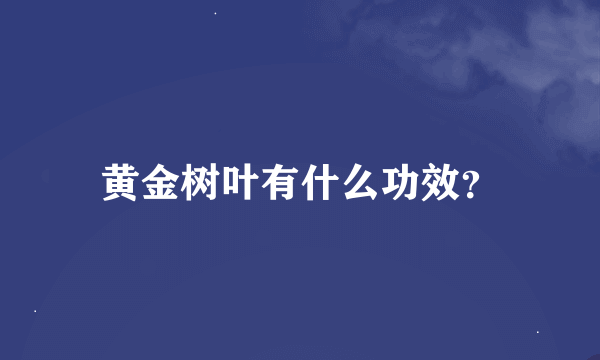 黄金树叶有什么功效?